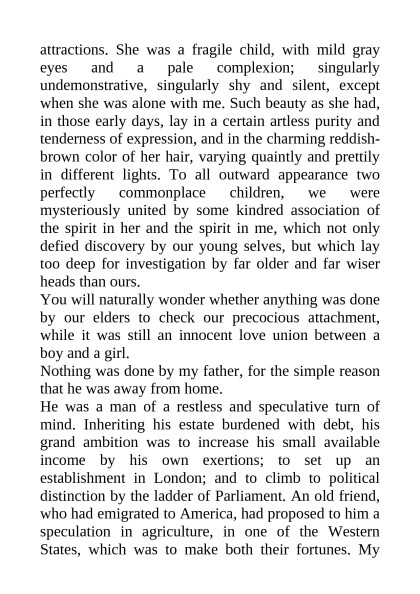 attractions. She was a fragile child, with mild gray eyes and a pale complexion; singularly undemonstrative, singularly shy and silent, except when she was alone with me. Such beauty as she had, in those early days, lay in a certain artless purity and tenderness of expression, and in the charming reddish-brown color of her hair, varying quaintly and prettily in different lights. To all outward appearance two perfectly commonplace children, we were mysteriously united by some kindred association of the spirit in her and the spirit in me, which not only defied discovery by our young selves, but which lay too deep for investigation by far older and far wiser heads than ours.
You will naturally wonder whether anything was done by our elders to check our precocious attachment, while it was still an innocent love union between a boy and a girl.
Nothing was done by my father, for the simple reason that he was away from home.
He was a man of a restless and speculative turn of mind. Inheriting his estate burdened with debt, his grand ambition was to increase his small available income by his own exertions; to set up an establishment in London; and to climb to political distinction by the ladder of Parliament. An old friend, who had emigrated to America, had proposed to him a speculation in agriculture, in one of the Western States, which was to make both their fortunes. My